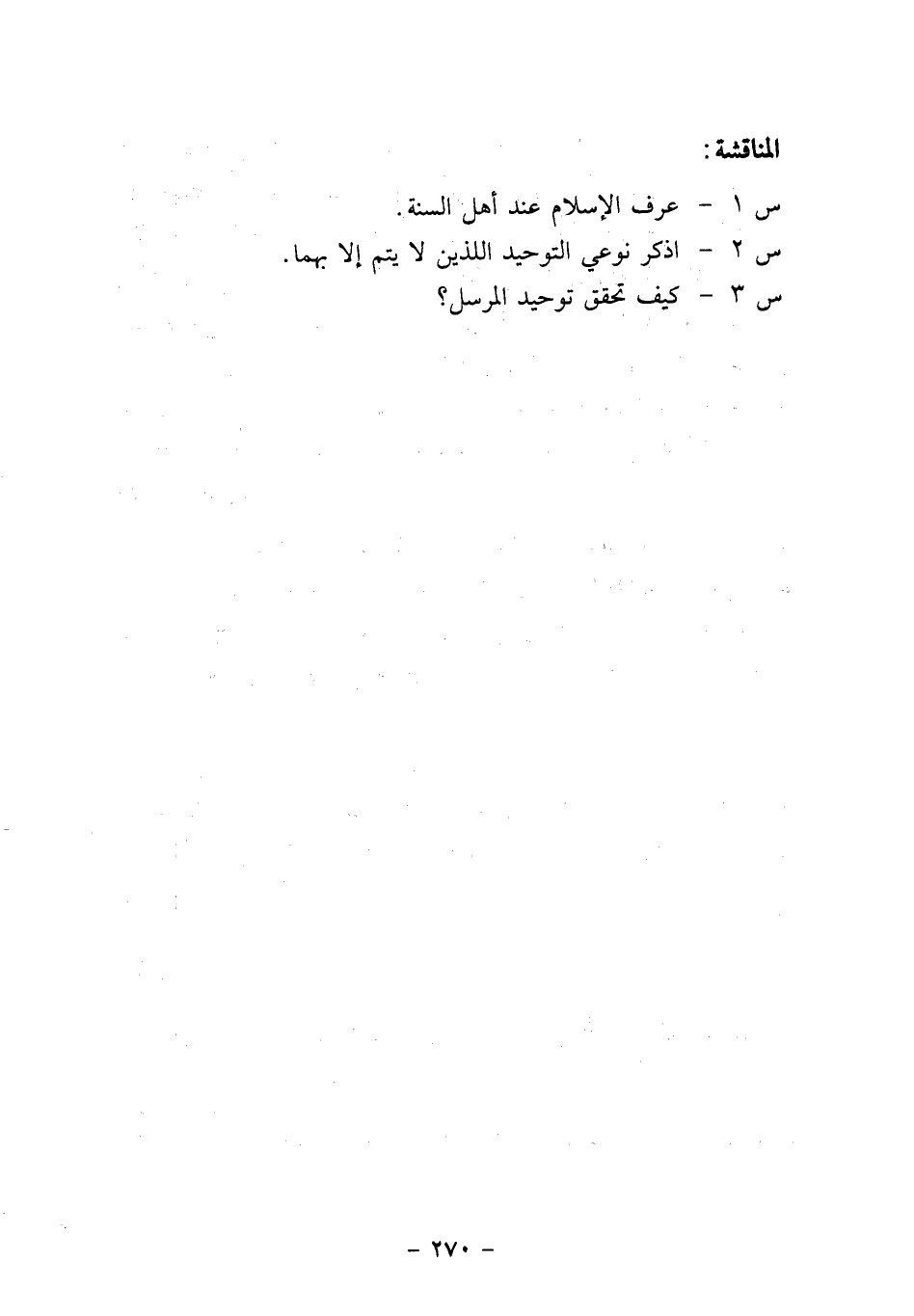 المناقشة:

س ١ - عرف الإسلام عند أهل السنة.

س ٢ - اذكر نوعي التوحيد اللذين لا يتم إلا بهما.

س ٣ - كيف تحقق توحيد المرسل؟

- ٢٧٠ -